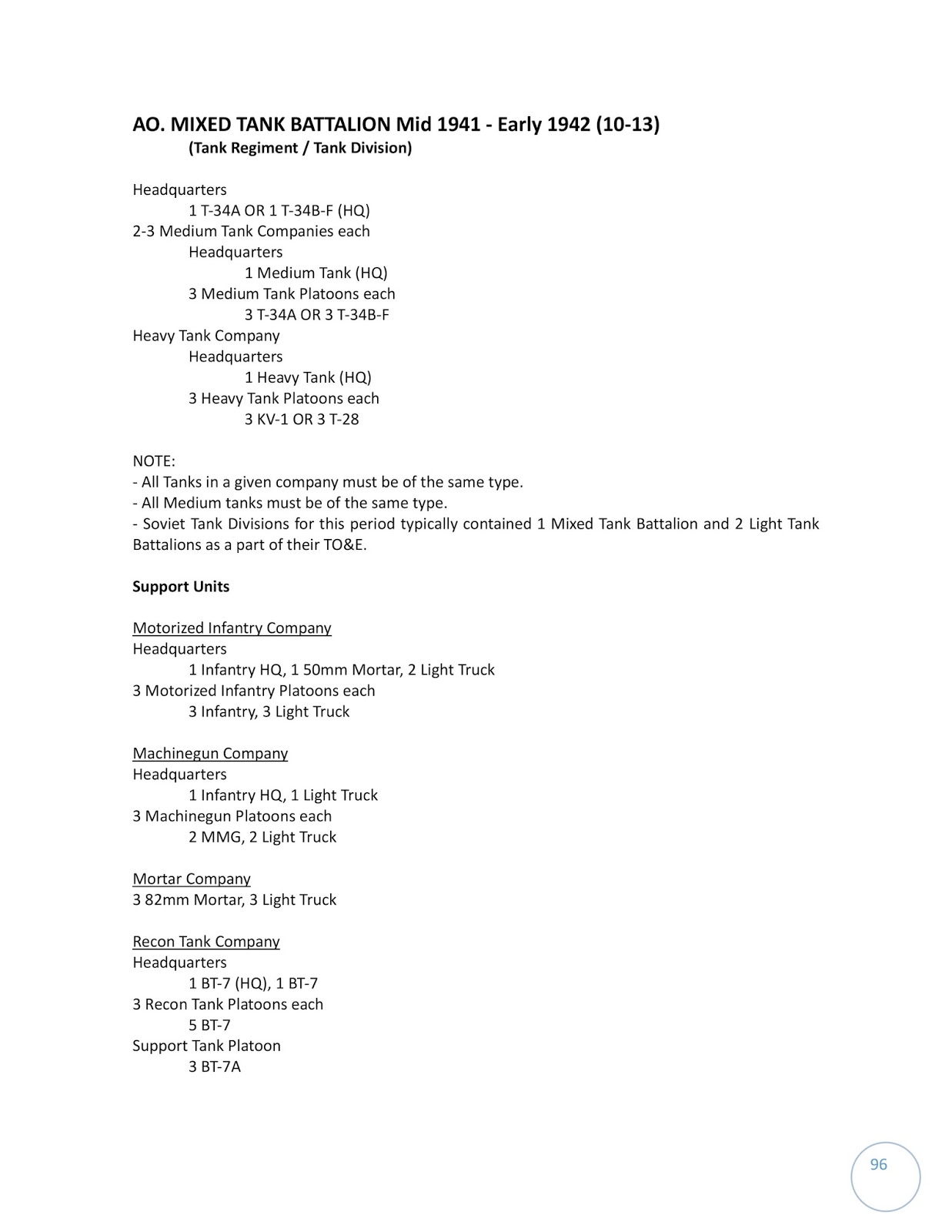 AO. MIXED TANK BATTALION Mid 1941 - Early 1942 (10-13)
(Tank Regiment / Tank Division)

Headquarters
1 T-34A OR 1 T-34B-F (HQ)
2-3 Medium Tank Companies each
Headquarters
1 Medium Tank (HQ)
3 Medium Tank Platoons each
3 T-34A OR 3 T-34B-F
Heavy Tank Company
Headquarters
1 Heavy Tank (HQ)
3 Heavy Tank Platoons each
3 KV-1 OR 3 T-28

NOTE:
- All Tanks in a given company must be of the same type.
- All Medium tanks must be of the same type.
- Soviet Tank Divisions for this period typically contained 1 Mixed Tank Battalion and 2 Light Tank Battalions as a part of their TO&E.

Support Units

Motorized Infantry Company
Headquarters
1 Infantry HQ, 1 50mm Mortar, 2 Light Truck
3 Motorized Infantry Platoons each
3 Infantry, 3 Light Truck

Machinegun Company
Headquarters
1 Infantry HQ, 1 Light Truck
3 Machinegun Platoons each
2 MMG, 2 Light Truck

Mortar Company
3 82mm Mortar, 3 Light Truck

Recon Tank Company
Headquarters
1 BT-7 (HQ), 1 BT-7
3 Recon Tank Platoons each
5 BT-7
Support Tank Platoon
3 BT-7A

96